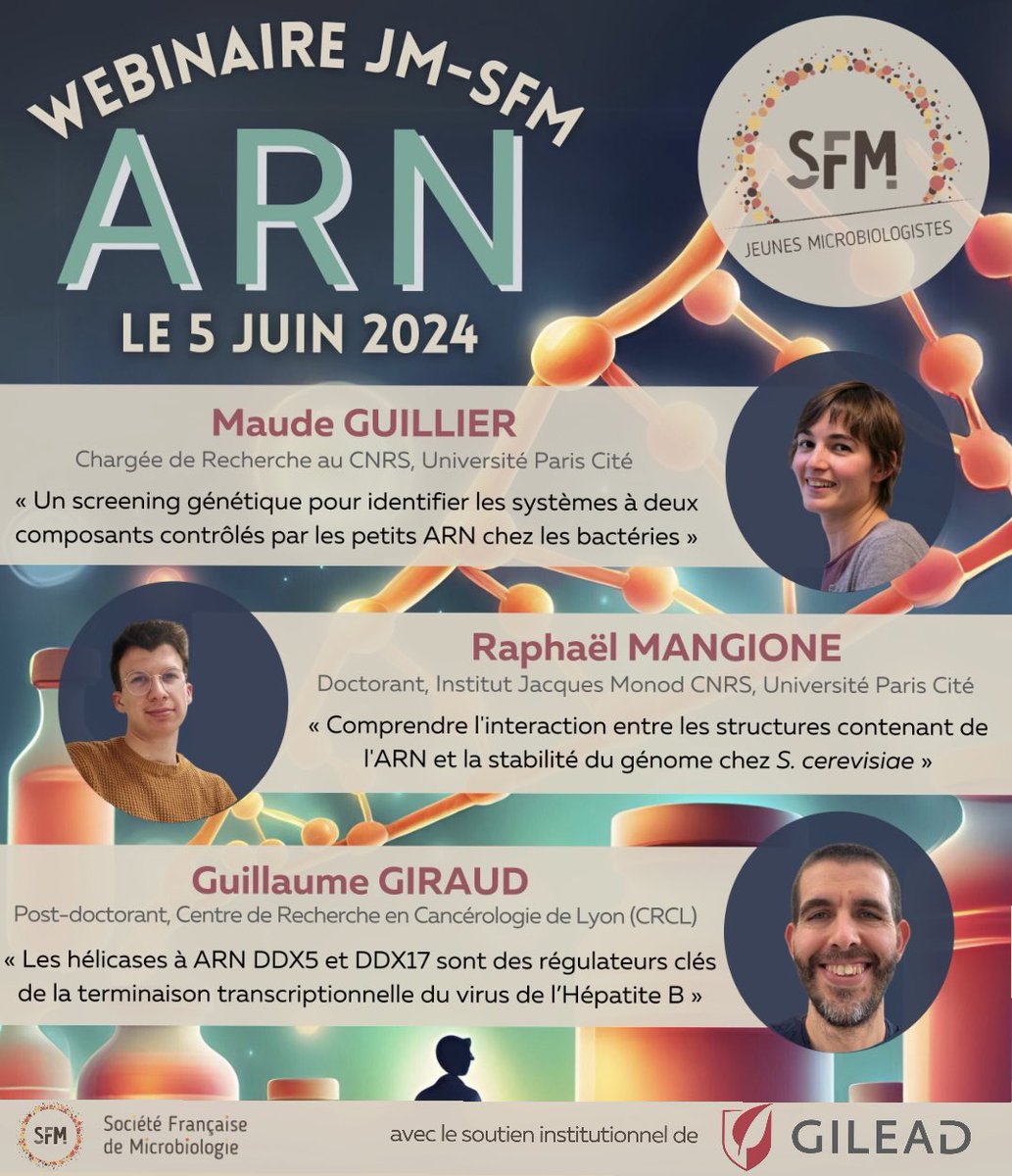 WEBINAIRE JM-SFM
ARN
LE 5 JUIN 2024

SFM
JEUNES MICROBIOLOGISTES

Maude GUILLIER
Chargée de Recherche au CNRS, Université Paris Cité
« Un screening génétique pour identifier les systèmes à deux composants contrôlés par les petits ARN chez les bactéries »

Raphaël MANGIONE
Doctorant, Institut Jacques Monod CNRS, Université Paris Cité
« Comprendre l'interaction entre les structures contenant de l'ARN et la stabilité du génome chez S. cerevisiae »

Guillaume GIRAUD
Post-doctorant, Centre de Recherche en Cancérologie de Lyon (CRCL)
« Les hélicases à ARN DDX5 et DDX17 sont des régulateurs clés de la terminaison transcriptionnelle du virus de l'Hépatite B »

SFM Société Française de Microbiologie

avec le soutien institutionnel de GILEAD